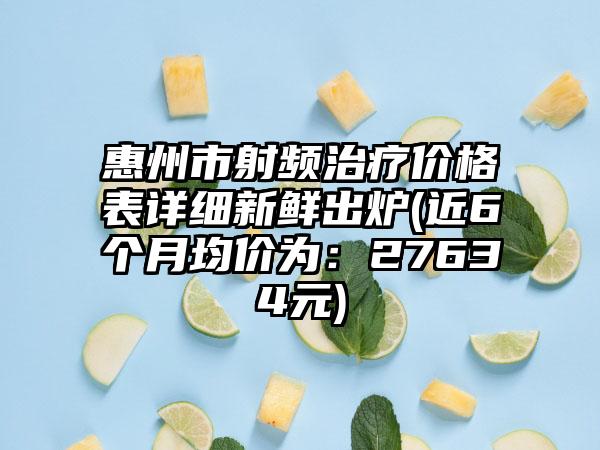 惠州市射频治疗价格表详细新鲜出炉(近6个月均价为：27634元)